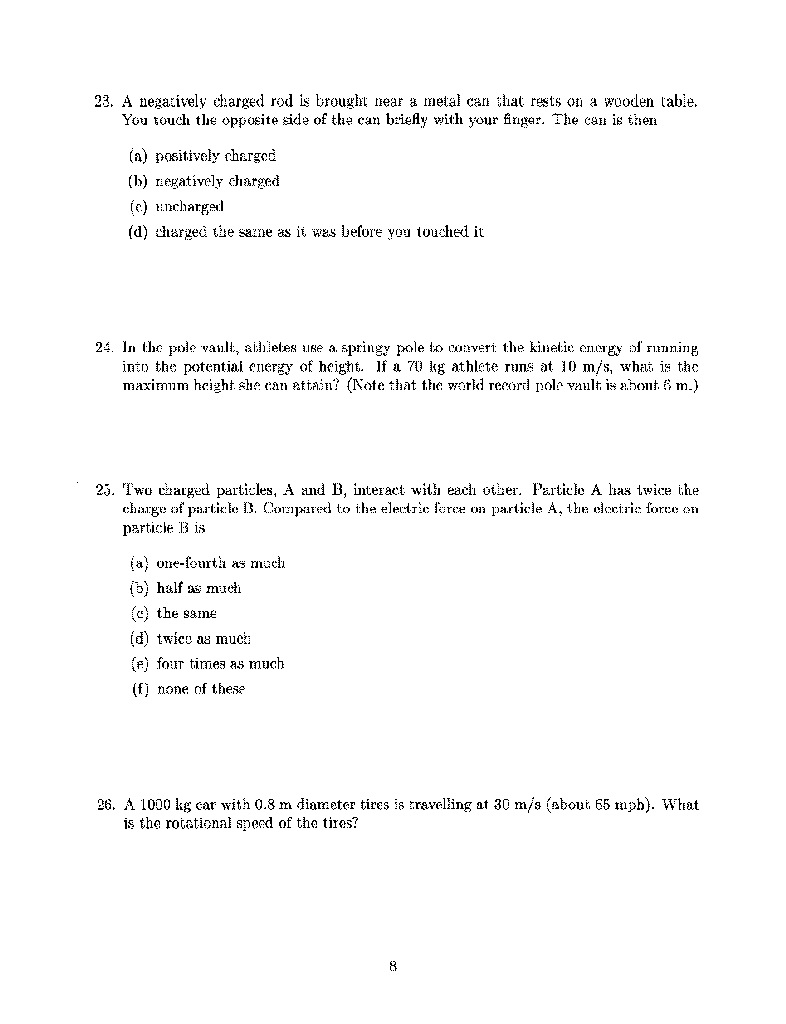 23. A negatively charged rod is brought near a metal can that rests on a wooden table. You touch the opposite side of the can briefly with your finger. The can is then

(a) positively charged

(b) negatively charged

(c) uncharged

(d) charged the same as it was before you touched it

24. In the pole vault, athletes use a springy pole to convert the kinetic energy of running into the potential energy of height. If a 70 kg athlete runs at 10 m/s, what is the maximum height she can attain? (Note that the world record pole vault is about 6 m.)

25. Two charged particles, A and B, interact with each other. Particle A has twice the charge of particle B. Compared to the electric force on particle A, the electric force on particle B is

(a) one-fourth as much

(b) half as much

(c) the same

(d) twice as much

(e) four times as much

(f) none of these

26. A 1000 kg car with 0.8 m diameter tires is travelling at 30 m/s (about 65 mph). What is the rotational speed of the tires?

8